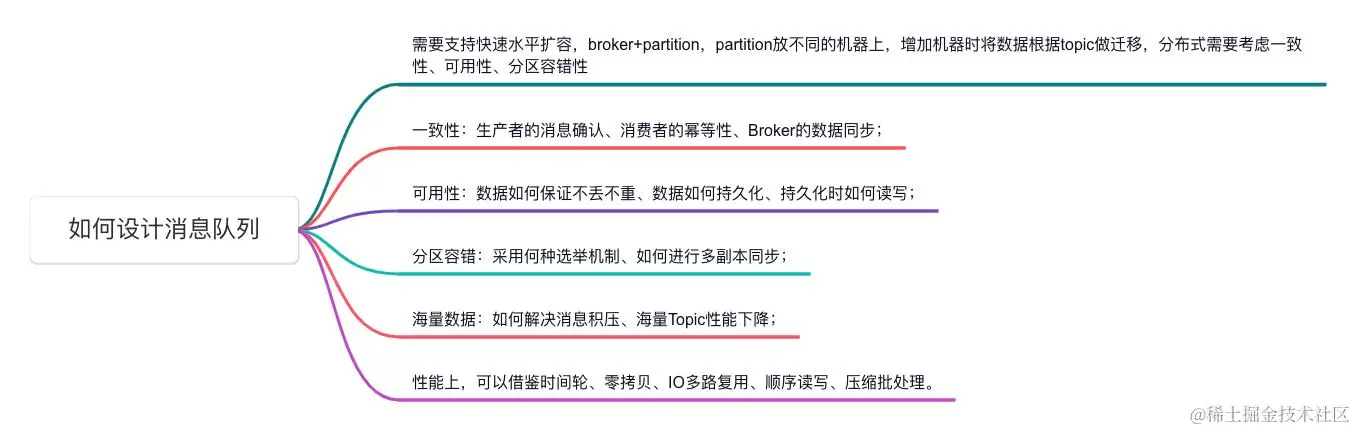 如何设计消息队列

需要支持快速水平扩容，broker+partition，partition放不同的机器上，增加机器时将数据根据topic做迁移，分布式需要考虑一致性、可用性、分区容错性

一致性：生产者的消息确认、消费者的幂等性、Broker的数据同步；

可用性：数据如何保证不丢不重、数据如何持久化、持久化时如何读写；

分区容错：采用何种选举机制、如何进行多副本同步；

海量数据：如何解决消息积压、海量Topic性能下降；

性能上，可以借鉴时间轮、零拷贝、IO多路复用、顺序读写、压缩批处理。

@稀土掘金技术社区